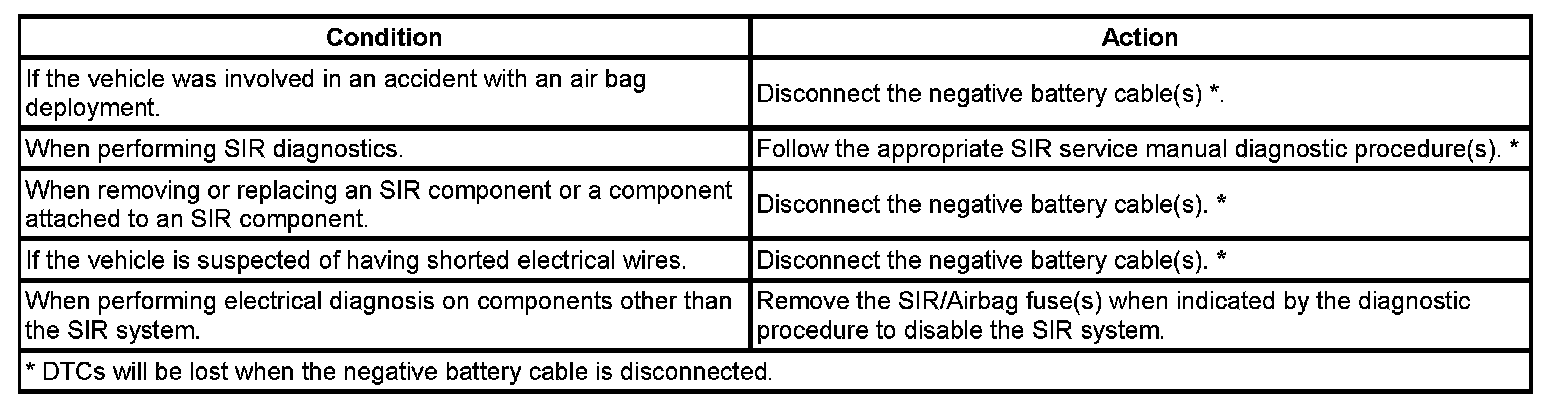 | Condition | Action |
|---|---|
| If the vehicle was involved in an accident with an air bag deployment. | Disconnect the negative battery cable(s) *. |
| When performing SIR diagnostics. | Follow the appropriate SIR service manual diagnostic procedure(s). * |
| When removing or replacing an SIR component or a component attached to an SIR component. | Disconnect the negative battery cable(s). * |
| If the vehicle is suspected of having shorted electrical wires. | Disconnect the negative battery cable(s). * |
| When performing electrical diagnosis on components other than the SIR system. | Remove the SIR/Airbag fuse(s) when indicated by the diagnostic procedure to disable the SIR system. |
| * DTCs will be lost when the negative battery cable is disconnected. | |